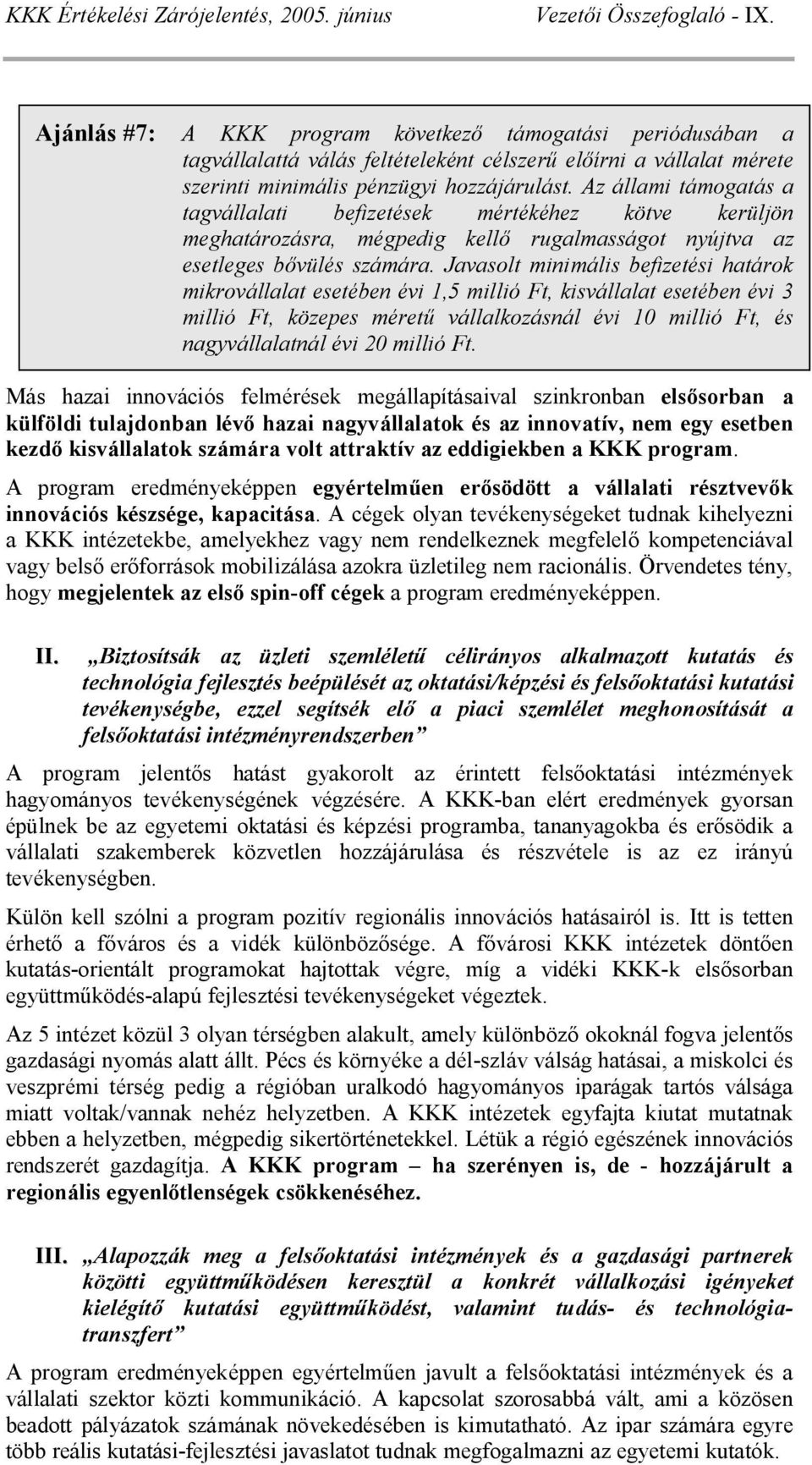 KKK Értékelési Zárójelentés, 2005. június Vezetői Összefoglaló - IX.

Ajánlás #7: A KKK program következő támogatási periódusában a tagvállalattá válás feltételeként célszerű előírni a vállalat mérete szerinti minimális pénzügyi hozzájárulást. Az állami támogatás a tagvállalati befizetések mértékéhez kötve kerüljön meghatározásra, mégpedig kellő rugalmasságot nyújtva az esetleges bővülés számára. Javasolt minimális befizetési határok mikrovállalat esetében évi 1,5 millió Ft, kisvállalat esetében évi 3 millió Ft, közepes méretű vállalkozásnál évi 10 millió Ft, és nagyvállalatnál évi 20 millió Ft.

Más hazai innovációs felmérések megállapításaival szinkronban elsősorban a külföldi tulajdonban lévő hazai nagyvállalatok és az innovatív, nem egy esetben kezdő kisvállalatok számára volt attraktív az eddigiekben a KKK program.

A program eredményeképpen egyértelműen erősödött a vállalati résztvevők innovációs készsége, kapacitása. A cégek olyan tevékenységeket tudnak kihelyezni a KKK intézetekbe, amelyekhez vagy nem rendelkeznek megfelelő kompetenciával vagy belső erőforrások mobilizálása azokra üzletileg nem racionális. Örvendetes tény, hogy megjelentek az első spin-off cégek a program eredményeképpen.

II. „Biztosítsák az üzleti szemléletű célirányos alkalmazott kutatás és technológia fejlesztés beépülését az oktatási/képzési és felsőoktatási kutatási tevékenységbe, ezzel segítsék elő a piaci szemlélet meghonosítását a felsőoktatási intézményrendszerben”

A program jelentős hatást gyakorolt az érintett felsőoktatási intézmények hagyományos tevékenységének végzésére. A KKK-ban elért eredmények gyorsan épülnek be az egyetemi oktatási és képzési programba, tananyagokba és erősödik a vállalati szakemberek közvetlen hozzájárulása és részvétele is az ez irányú tevékenységben.

Külön kell szólni a program pozitív regionális innovációs hatásairól is. Itt is tetten érhető a főváros és a vidék különbözősége. A fővárosi KKK intézetek döntően kutatás-orientált programokat hajtottak végre, míg a vidéki KKK-k elsősorban együttműködés-alapú fejlesztési tevékenységeket végeztek.

Az 5 intézet közül 3 olyan térségben alakult, amely különböző okoknál fogva jelentős gazdasági nyomás alatt állt. Pécs és környéke a dél-szláv válság hatásai, a miskolci és veszprémi térség pedig a régióban uralkodó hagyományos iparágak tartós válsága miatt voltak/vannak nehéz helyzetben. A KKK intézetek egyfajta kiutat mutatnak ebben a helyzetben, mégpedig sikertörténetekkel. Létük a régió egészének innovációs rendszerét gazdagítja. A KKK program – ha szerényen is, de - hozzájárult a regionális egyenlőtlenségek csökkenéséhez.

III. „Alapozzák meg a felsőoktatási intézmények és a gazdasági partnerek közötti együttműködésen keresztül a konkrét vállalkozási igényeket kielégítő kutatási együttműködést, valamint tudás- és technológiatranszfert”

A program eredményeképpen egyértelműen javult a felsőoktatási intézmények és a vállalati szektor közti kommunikáció. A kapcsolat szorosabbá vált, ami a közösen beadott pályázatok számának növekedésében is kimutatható. Az ipar számára egyre több reális kutatási-fejlesztési javaslatot tudnak megfogalmazni az egyetemi kutatók.